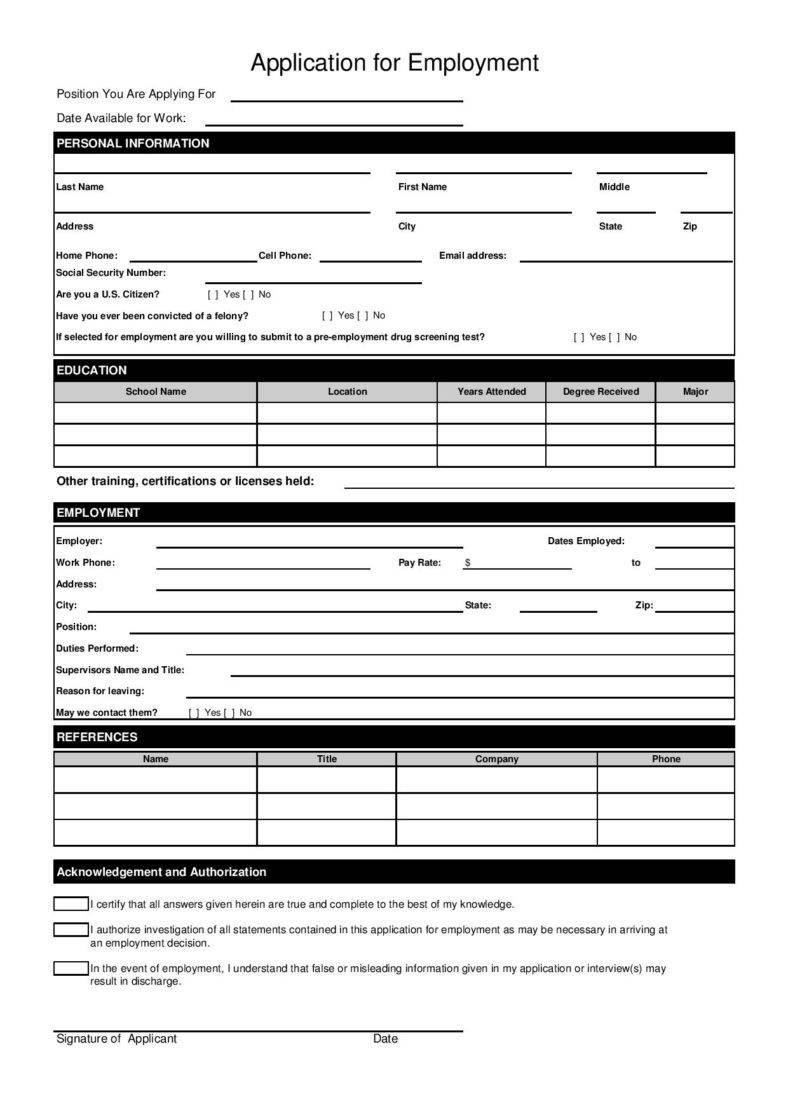 Application for Employment

Position You Are Applying For

Date Available for Work:

PERSONAL INFORMATION

Last Name

First Name

Middle

Address

City

State

Zip

Home Phone:

Cell Phone:

Email address:

Social Security Number:

Are you a U.S. Citizen? [ ] Yes [ ] No

Have you ever been convicted of a felony? [ ] Yes [ ] No

If selected for employment are you willing to submit to a pre-employment drug screening test? [ ] Yes [ ] No

EDUCATION

| School Name | Location | Years Attended | Degree Received | Major |
|---|---|---|---|---|
| | | | | |
| | | | | |
| | | | | |

Other training, certifications or licenses held:

EMPLOYMENT

Employer:

Dates Employed:

Work Phone:

Pay Rate: $

to

Address:

City:

State:

Zip:

Position:

Duties Performed:

Supervisors Name and Title:

Reason for leaving:

May we contact them? [ ] Yes [ ] No

REFERENCES

| Name | Title | Company | Phone |
|---|---|---|---|
| | | | |
| | | | |
| | | | |

Acknowledgement and Authorization

I certify that all answers given herein are true and complete to the best of my knowledge.

I authorize investigation of all statements contained in this application for employment as may be necessary in arriving at an employment decision.

In the event of employment, I understand that false or misleading information given in my application or interview(s) may result in discharge.

Signature of Applicant

Date